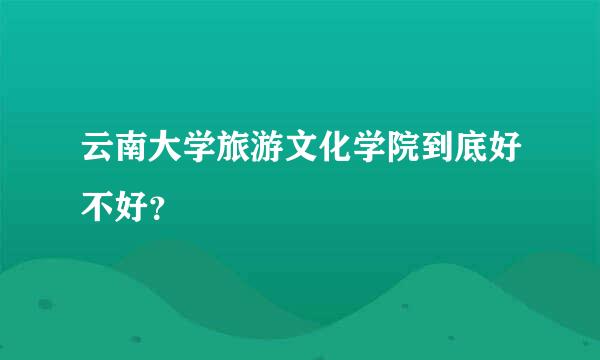 云南大学旅游文化学院到底好不好?